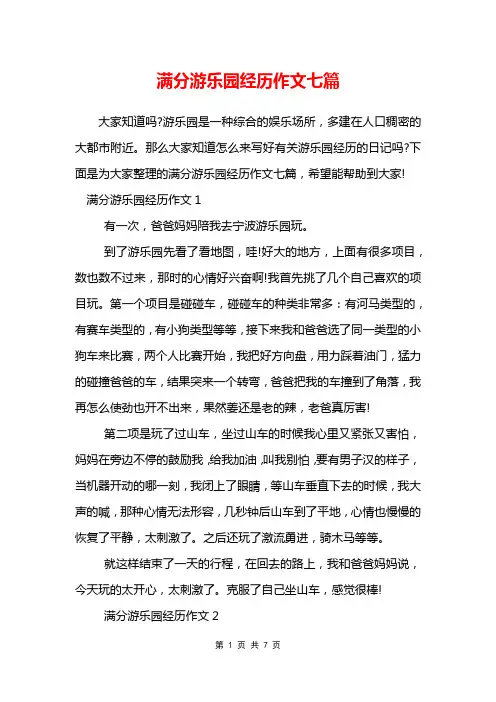 满分游乐园经历作文七篇

大家知道吗?游乐园是一种综合的娱乐场所，多建在人口稠密的大都市附近。那么大家知道怎么来写好有关游乐园经历的日记吗?下面是为大家整理的满分游乐园经历作文七篇，希望能帮助到大家!

满分游乐园经历作文 1

有一次，爸爸妈妈陪我去宁波游乐园玩。

到了游乐园先看了看地图，哇!好大的地方，上面有很多项目，数也数不过来，那时的心情好兴奋啊!我首先挑了几个自己喜欢的项目玩。第一个项目是碰碰车，碰碰车的种类非常多：有河马类型的，有赛车类型的，有小狗类型等等，接下来我和爸爸选了同一类型的小狗车来比赛，两个人比赛开始，我把好方向盘，用力踩着油门，猛力的碰撞爸爸的车，结果突来一个转弯，爸爸把我的车撞到了角落，我再怎么使劲也开不出来，果然姜还是老的辣，老爸真厉害!

第二项是玩了过山车，坐过山车的时候我心里又紧张又害怕，妈妈在旁边不停的鼓励我，给我加油，叫我别怕，要有男子汉的样子，当机器开动的哪一刻，我闭上了眼睛，等山车垂直下去的时候，我大声的喊，那种心情无法形容，几秒钟后山车到了平地，心情也慢慢的恢复了平静，太刺激了。之后还玩了激流勇进，骑木马等等。

就这样结束了一天的行程，在回去的路上，我和爸爸妈妈说，今天玩的太开心，太刺激了。克服了自己坐山车，感觉很棒!

满分游乐园经历作文 2

第 1 页 共 7 页